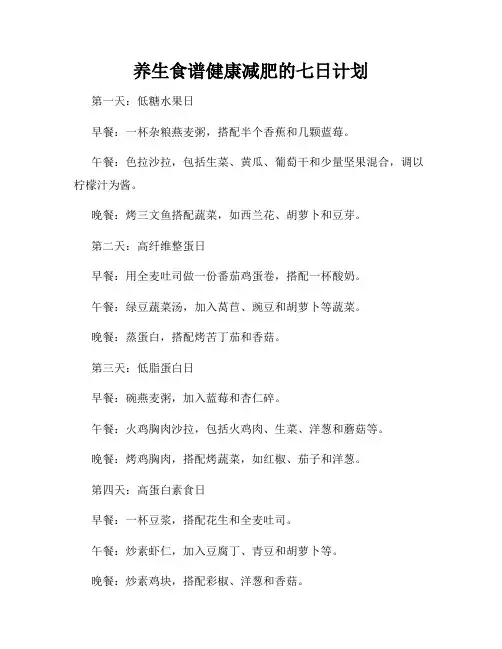 养生食谱健康减肥的七日计划

第一天：低糖水果日

早餐：一杯杂粮燕麦粥，搭配半个香蕉和几颗蓝莓。

午餐：色拉沙拉，包括生菜、黄瓜、葡萄干和少量坚果混合，调以柠檬汁为酱。

晚餐：烤三文鱼搭配蔬菜，如西兰花、胡萝卜和豆芽。

第二天：高纤维整蛋日

早餐：用全麦吐司做一份番茄鸡蛋卷，搭配一杯酸奶。

午餐：绿豆蔬菜汤，加入莴苣、豌豆和胡萝卜等蔬菜。

晚餐：蒸蛋白，搭配烤苦丁茄和香菇。

第三天：低脂蛋白日

早餐：碗燕麦粥，加入蓝莓和杏仁碎。

午餐：火鸡胸肉沙拉，包括火鸡肉、生菜、洋葱和蘑菇等。

晚餐：烤鸡胸肉，搭配烤蔬菜，如红椒、茄子和洋葱。

第四天：高蛋白素食日

早餐：一杯豆浆，搭配花生和全麦吐司。

午餐：炒素虾仁，加入豆腐丁、青豆和胡萝卜等。

晚餐：炒素鸡块，搭配彩椒、洋葱和香菇。